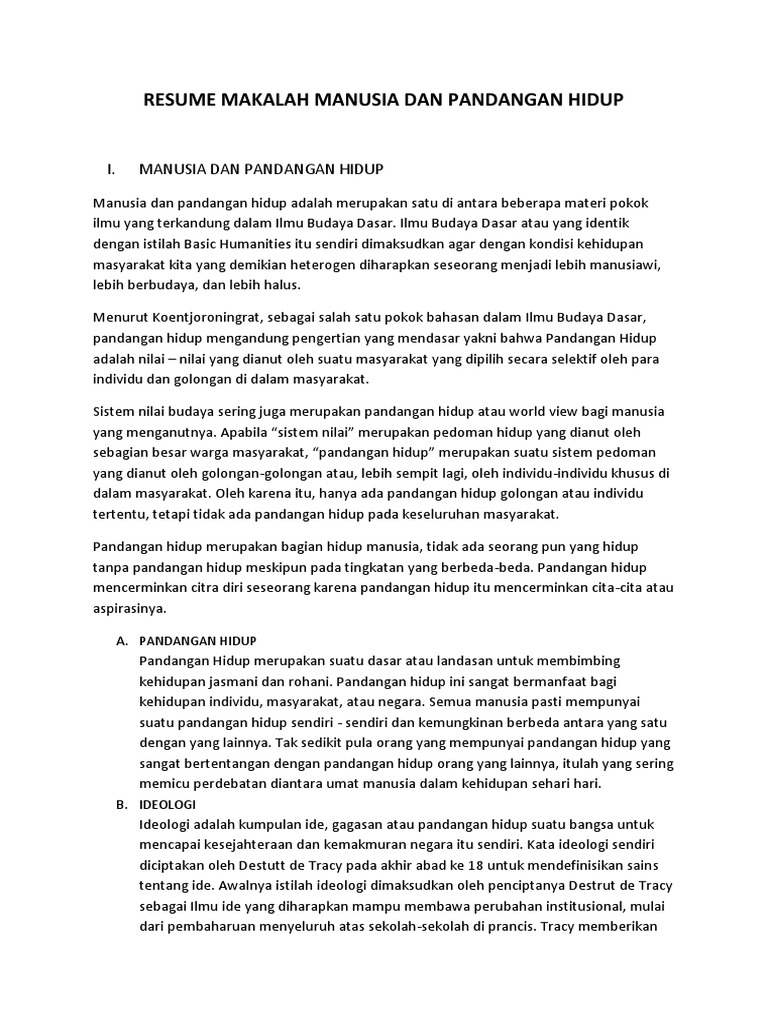 RESUME MAKALAH MANUSIA DAN PANDANGAN HIDUP

I. MANUSIA DAN PANDANGAN HIDUP

Manusia dan pandangan hidup adalah merupakan satu di antara beberapa materi pokok ilmu yang terkandung dalam Ilmu Budaya Dasar. Ilmu Budaya Dasar atau yang identik dengan istilah Basic Humanities itu sendiri dimaksudkan agar dengan kondisi kehidupan masyarakat kita yang demikian heterogen diharapkan seseorang menjadi lebih manusiawi, lebih berbudaya, dan lebih halus.

Menurut Koentjoroningrat, sebagai salah satu pokok bahasan dalam Ilmu Budaya Dasar, pandangan hidup mengandung pengertian yang mendasar yakni bahwa Pandangan Hidup adalah nilai – nilai yang dianut oleh suatu masyarakat yang dipilih secara selektif oleh para individu dan golongan di dalam masyarakat.

Sistem nilai budaya sering juga merupakan pandangan hidup atau world view bagi manusia yang menganutnya. Apabila “sistem nilai” merupakan pedoman hidup yang dianut oleh sebagian besar warga masyarakat, “pandangan hidup” merupakan suatu sistem pedoman yang dianut oleh golongan-golongan atau, lebih sempit lagi, oleh individu-individu khusus di dalam masyarakat. Oleh karena itu, hanya ada pandangan hidup golongan atau individu tertentu, tetapi tidak ada pandangan hidup pada keseluruhan masyarakat.

Pandangan hidup merupakan bagian hidup manusia, tidak ada seorang pun yang hidup tanpa pandangan hidup meskipun pada tingkatan yang berbeda-beda. Pandangan hidup mencerminkan citra diri seseorang karena pandangan hidup itu mencerminkan cita-cita atau aspirasinya.

A. PANDANGAN HIDUP
Pandangan Hidup merupakan suatu dasar atau landasan untuk membimbing kehidupan jasmani dan rohani. Pandangan hidup ini sangat bermanfaat bagi kehidupan individu, masyarakat, atau negara. Semua manusia pasti mempunyai suatu pandangan hidup sendiri - sendiri dan kemungkinan berbeda antara yang satu dengan yang lainnya. Tak sedikit pula orang yang mempunyai pandangan hidup yang sangat bertentangan dengan pandangan hidup orang yang lainnya, itulah yang sering memicu perdebatan diantara umat manusia dalam kehidupan sehari hari.

B. IDEOLOGI
Ideologi adalah kumpulan ide, gagasan atau pandangan hidup suatu bangsa untuk mencapai kesejahteraan dan kemakmuran negara itu sendiri. Kata ideologi sendiri diciptakan oleh Destutt de Tracy pada akhir abad ke 18 untuk mendefinisikan sains tentang ide. Awalnya istilah ideologi dimaksudkan oleh penciptanya Destrut de Tracy sebagai Ilmu ide yang diharapkan mampu membawa perubahan institusional, mulai dari pembaharuan menyeluruh atas sekolah-sekolah di prancis. Tracy memberikan